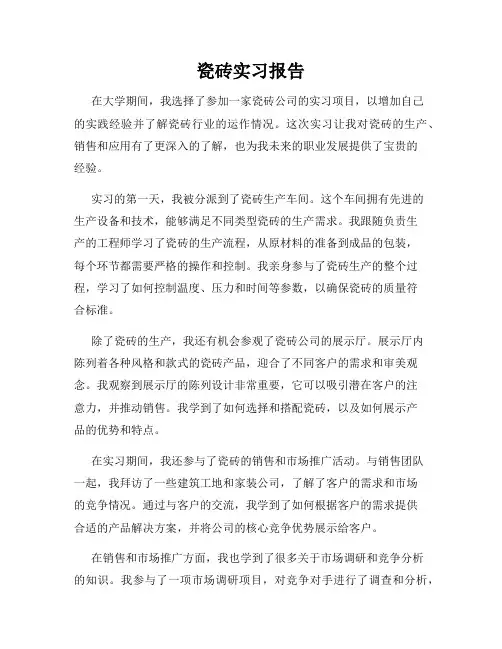 瓷砖实习报告

在大学期间，我选择了参加一家瓷砖公司的实习项目，以增加自己的实践经验并了解瓷砖行业的运作情况。这次实习让我对瓷砖的生产、销售和应用有了更深入的了解，也为我未来的职业发展提供了宝贵的经验。

实习的第一天，我被分派到了瓷砖生产车间。这个车间拥有先进的生产设备和技术，能够满足不同类型瓷砖的生产需求。我跟随负责生产的工程师学习了瓷砖的生产流程，从原材料的准备到成品的包装，每个环节都需要严格的操作和控制。我亲身参与了瓷砖生产的整个过程，学习了如何控制温度、压力和时间等参数，以确保瓷砖的质量符合标准。

除了瓷砖的生产，我还有机会参观了瓷砖公司的展示厅。展示厅内陈列着各种风格和款式的瓷砖产品，迎合了不同客户的需求和审美观念。我观察到展示厅的陈列设计非常重要，它可以吸引潜在客户的注意力，并推动销售。我学到了如何选择和搭配瓷砖，以及如何展示产品的优势和特点。

在实习期间，我还参与了瓷砖的销售和市场推广活动。与销售团队一起，我拜访了一些建筑工地和家装公司，了解了客户的需求和市场的竞争情况。通过与客户的交流，我学到了如何根据客户的需求提供合适的产品解决方案，并将公司的核心竞争优势展示给客户。

在销售和市场推广方面，我也学到了很多关于市场调研和竞争分析的知识。我参与了一项市场调研项目，对竞争对手进行了调查和分析，